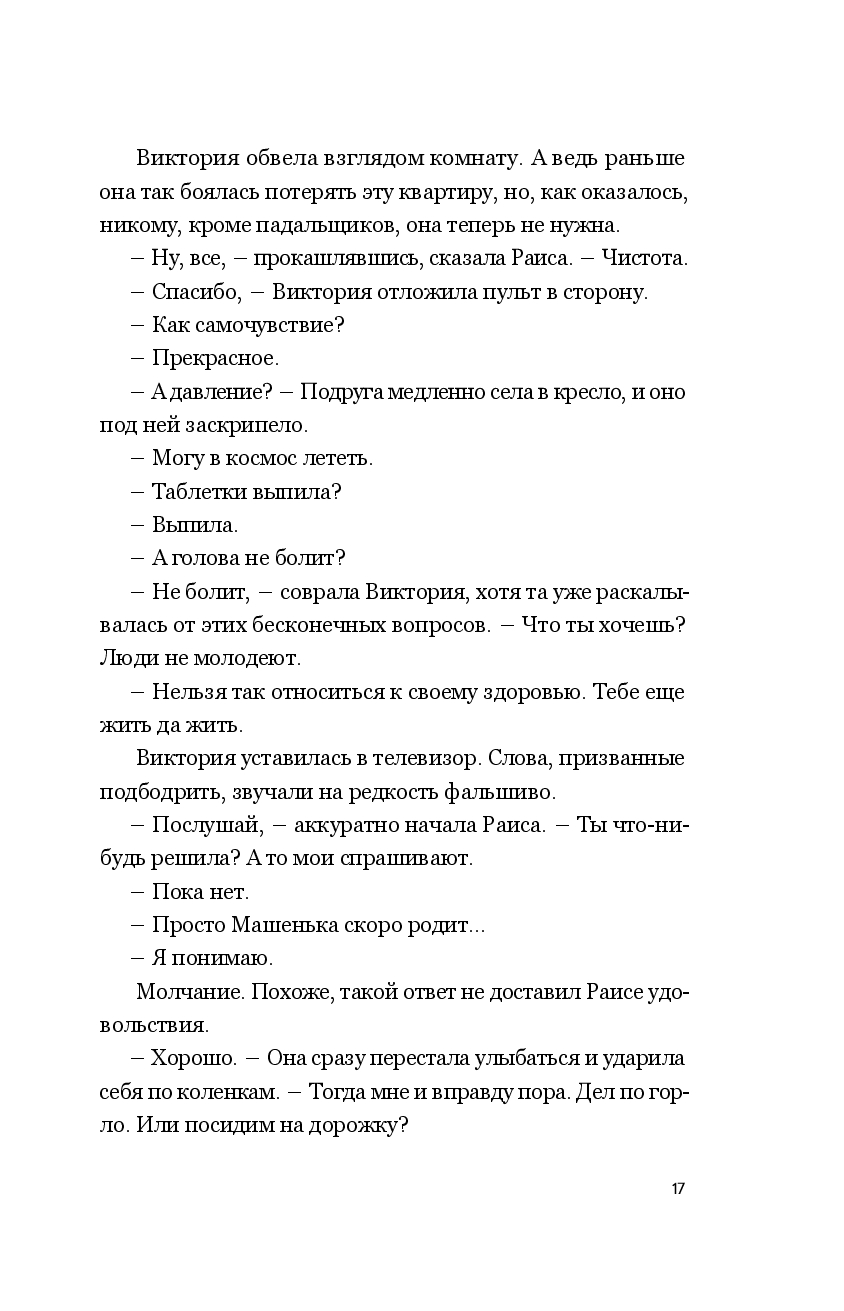 Виктория обвела взглядом комнату. А ведь раньше она так боялась потерять эту квартиру, но, как оказалось, никому, кроме падальщиков, она теперь не нужна.

– Ну, все, – прокашлявшись, сказала Раиса. – Чистота.

– Спасибо, – Виктория отложила пульт в сторону.

– Как самочувствие?

– Прекрасное.

– А давление? – Подруга медленно села в кресло, и оно под ней заскрипело.

– Могу в космос лететь.

– Таблетки выпила?

– Выпила.

– А голова не болит?

– Не болит, – соврала Виктория, хотя та уже раскалывалась от этих бесконечных вопросов. – Что ты хочешь? Люди не молодеют.

– Нельзя так относиться к своему здоровью. Тебе еще жить да жить.

Виктория уставилась в телевизор. Слова, призванные подбодрить, звучали на редкость фальшиво.

– Послушай, – аккуратно начала Раиса. – Ты что-нибудь решила? А то мои спрашивают.

– Пока нет.

– Просто Машенька скоро родит...

– Я понимаю.

Молчание. Похоже, такой ответ не доставил Раисе удовольствия.

– Хорошо. – Она сразу перестала улыбаться и ударила себя по коленкам. – Тогда мне и вправду пора. Дел по горло. Или посидим на дорожку?

17